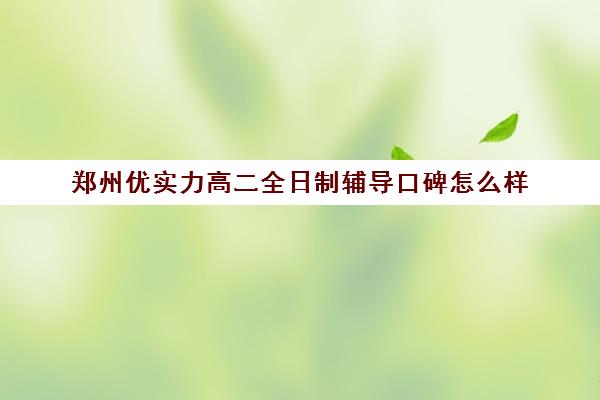 郑州优实力高二全日制辅导口碑怎么样